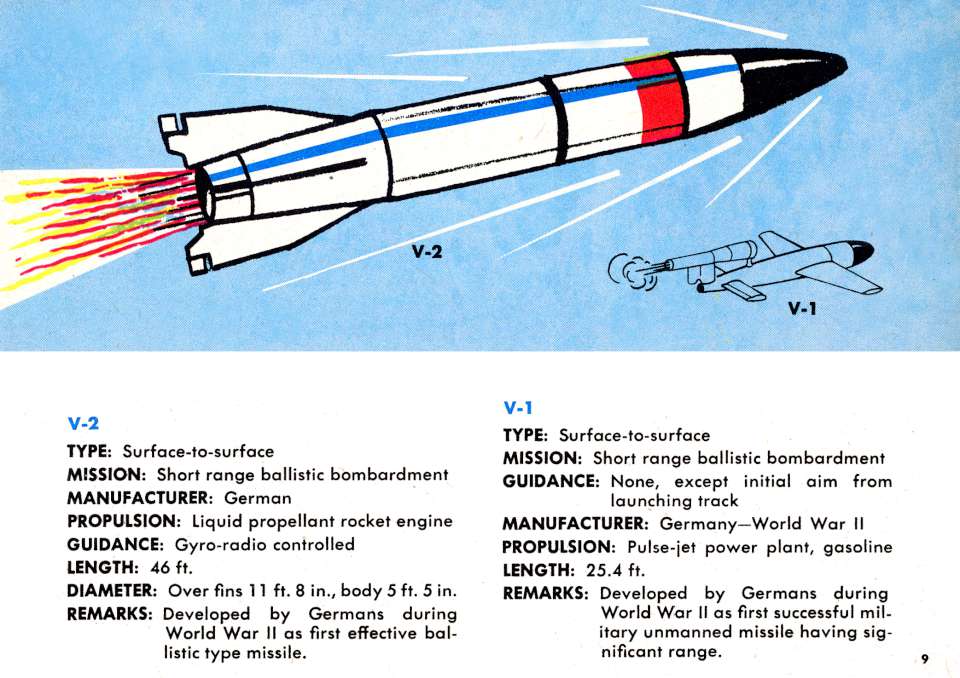 V-2

V-1

V-2

TYPE: Surface-to-surface
MISSION: Short range ballistic bombardment
MANUFACTURER: German
PROPULSION: Liquid propellant rocket engine
GUIDANCE: Gyro-radio controlled
LENGTH: 46 ft.
DIAMETER: Over fins 11 ft. 8 in., body 5 ft. 5 in.
REMARKS: Developed by Germans during World War II as first effective ballistic type missile.

V-1

TYPE: Surface-to-surface
MISSION: Short range ballistic bombardment
GUIDANCE: None, except initial aim from launching track
MANUFACTURER: Germany—World War II
PROPULSION: Pulse-jet power plant, gasoline
LENGTH: 25.4 ft.
REMARKS: Developed by Germans during World War II as first successful military unmanned missile having significant range.

9